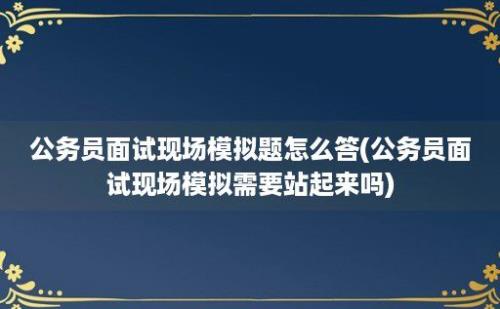 公务员面试现场模拟题怎么答(公务员面试现场模拟需要站起来吗)